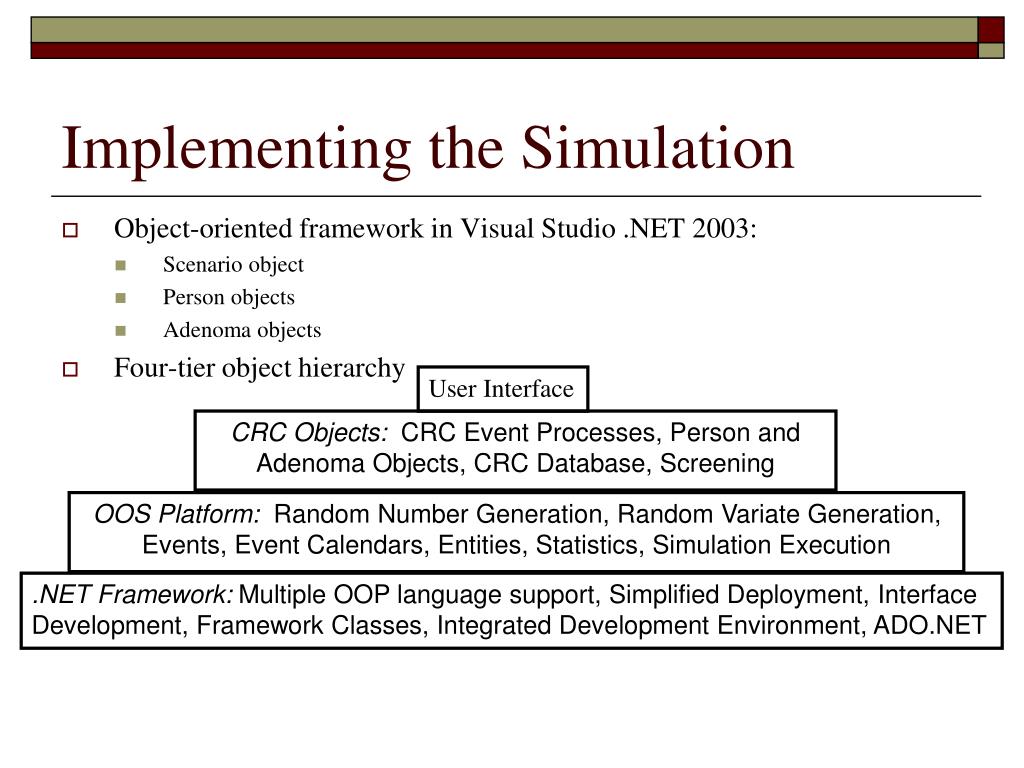 Implementing the Simulation

Object-oriented framework in Visual Studio .NET 2003:

Scenario object

Person objects

Adenoma objects

Four-tier object hierarchy

User Interface

CRC Objects: CRC Event Processes, Person and Adenoma Objects, CRC Database, Screening

OOS Platform: Random Number Generation, Random Variate Generation, Events, Event Calendars, Entities, Statistics, Simulation Execution

.NET Framework: Multiple OOP language support, Simplified Deployment, Interface Development, Framework Classes, Integrated Development Environment, ADO.NET